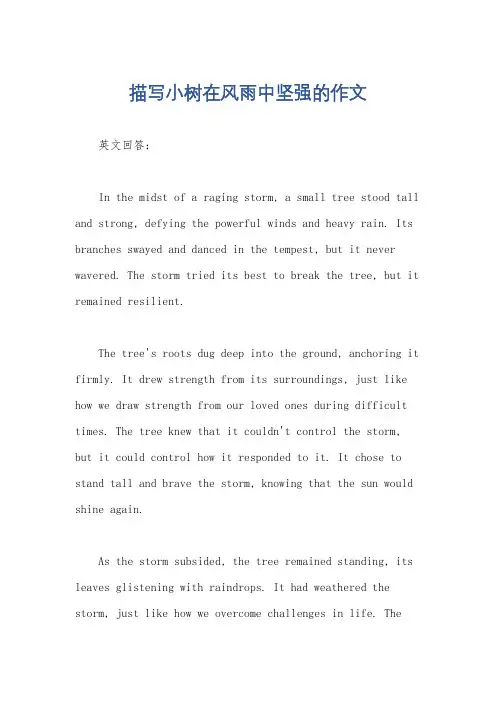 描写小树在风雨中坚强的作文

英文回答：

In the midst of a raging storm, a small tree stood tall and strong, defying the powerful winds and heavy rain. Its branches swayed and danced in the tempest, but it never wavered. The storm tried its best to break the tree, but it remained resilient.

The tree's roots dug deep into the ground, anchoring it firmly. It drew strength from its surroundings, just like how we draw strength from our loved ones during difficult times. The tree knew that it couldn't control the storm, but it could control how it responded to it. It chose to stand tall and brave the storm, knowing that the sun would shine again.

As the storm subsided, the tree remained standing, its leaves glistening with raindrops. It had weathered the storm, just like how we overcome challenges in life. The